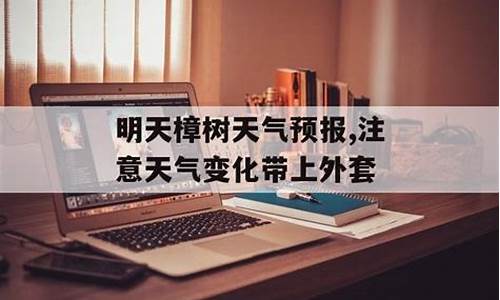 明天樟树天气预报,注意天气变化带上外套